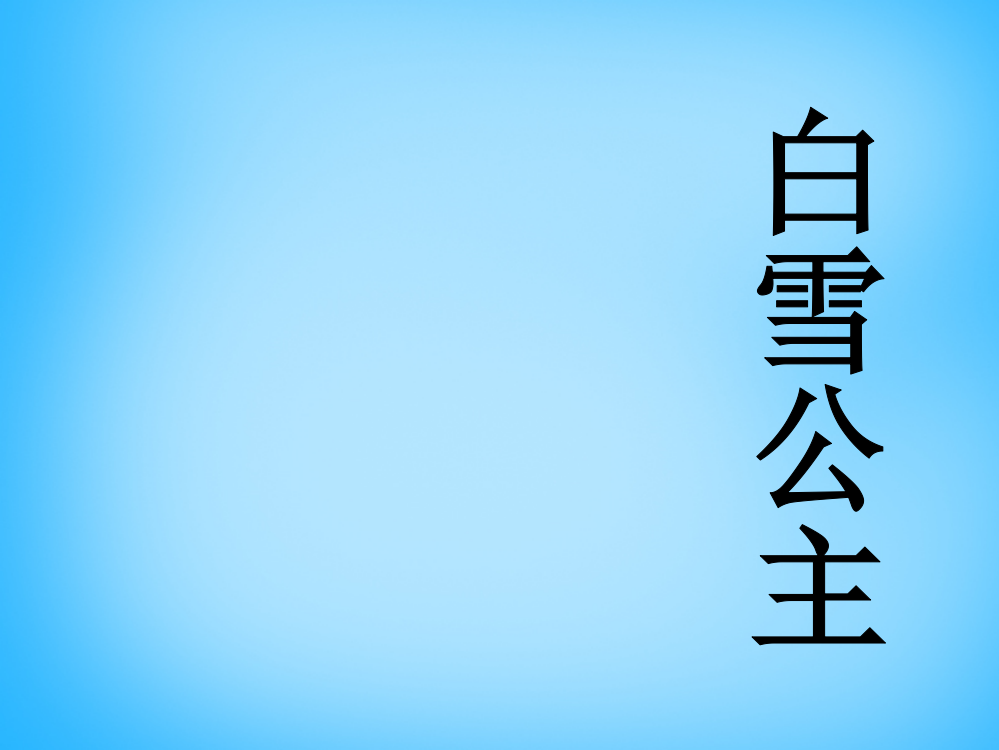 白雪公主